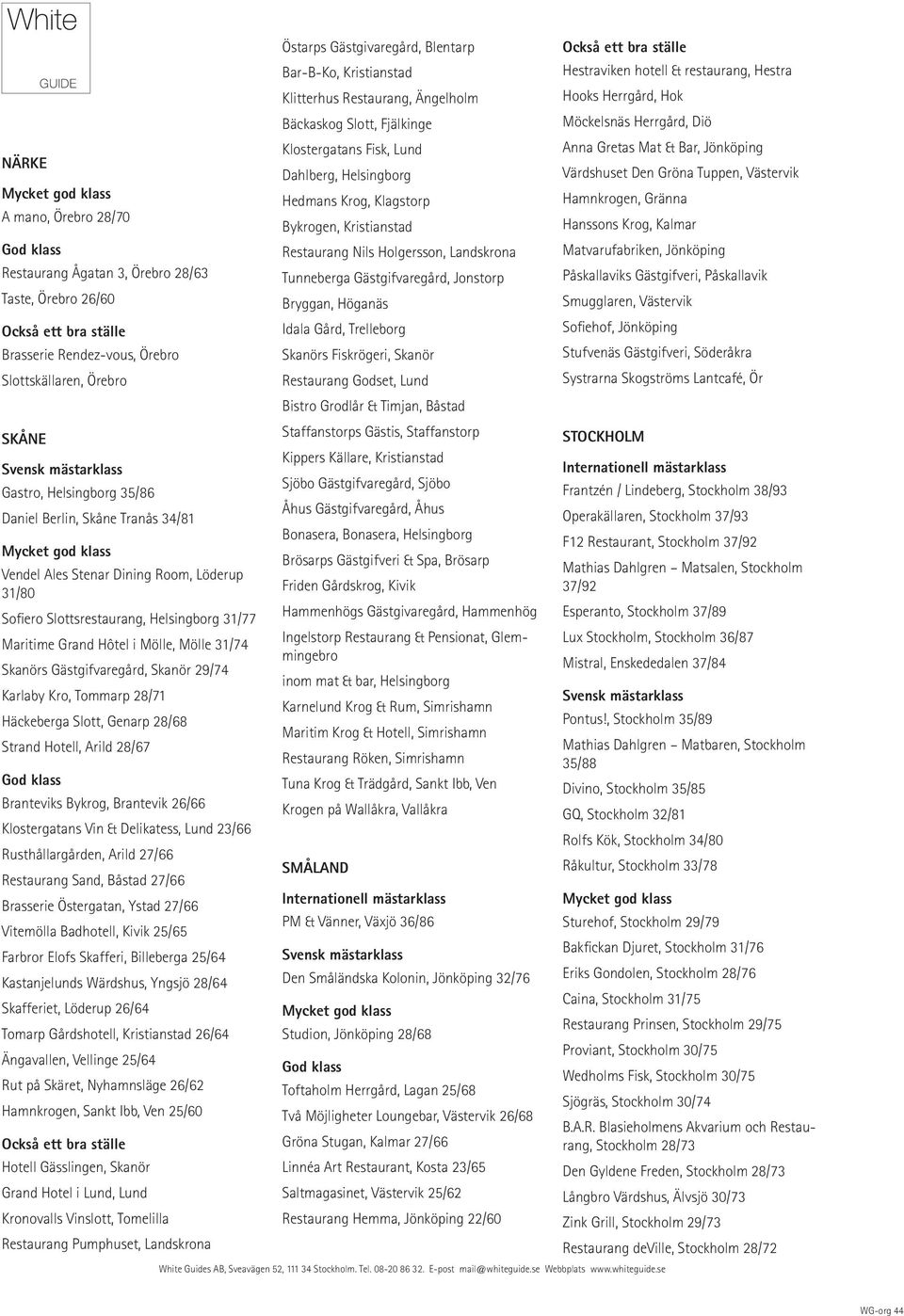 White
GUIDE

NÄRKE

Mycket god klass
A mano, Örebro 28/70

God klass
Restaurang Ågatan 3, Örebro 28/63
Taste, Örebro 26/60

Också ett bra ställe
Brasserie Rendez-vous, Örebro
Slottskällaren, Örebro

SKÅNE

Svensk mästarklass
Gastro, Helsingborg 35/86
Daniel Berlin, Skåne Tranås 34/81

Mycket god klass
Vendel Ales Stenar Dining Room, Löderup 31/80
Sofiero Slottsrestaurang, Helsingborg 31/77
Maritime Grand Hôtel i Mölle, Mölle 31/74
Skanörs Gästgifvaregård, Skanör 29/74
Karlaby Kro, Tommarp 28/71
Häckeberga Slott, Genarp 28/68
Strand Hotell, Arild 28/67

God klass
Branteviks Bykrog, Brantevik 26/66
Klostergatans Vin & Delikatess, Lund 23/66
Rusthållargården, Arild 27/66
Restaurang Sand, Båstad 27/66
Brasserie Östergatan, Ystad 27/66
Vitemölla Badhotell, Kivik 25/65
Farbror Elofs Skafferi, Billeberga 25/64
Kastanjelunds Wärdshus, Yngsjö 28/64
Skafferiet, Löderup 26/64
Tomarp Gårdshotell, Kristianstad 26/64
Ängavallen, Vellinge 25/64
Rut på Skäret, Nyhamnsläge 26/62
Hamnkrogen, Sankt Ibb, Ven 25/60

Också ett bra ställe
Hotell Gässlingen, Skanör
Grand Hotel i Lund, Lund
Kronovalls Vinslott, Tomelilla
Restaurang Pumphuset, Landskrona

Östarps Gästgivaregård, Blentarp
Bar-B-Ko, Kristianstad
Klitterhus Restaurang, Ängelholm
Bäckaskog Slott, Fjälkinge
Klostergatans Fisk, Lund
Dahlberg, Helsingborg
Hedmans Krog, Klagstorp
Bykrogen, Kristianstad
Restaurang Nils Holgersson, Landskrona
Tunneberga Gästgifvaregård, Jonstorp
Bryggan, Höganäs
Idala Gård, Trelleborg
Skanörs Fiskrögeri, Skanör
Restaurang Godset, Lund
Bistro Grodlår & Timjan, Båstad
Staffanstorps Gästis, Staffanstorp
Kippers Källare, Kristianstad
Sjöbo Gästgifvaregård, Sjöbo
Åhus Gästgifvaregård, Åhus
Bonasera, Bonasera, Helsingborg
Brösarps Gästgifveri & Spa, Brösarp
Friden Gårdskrog, Kivik
Hammenhögs Gästgivaregård, Hammenhög
Ingelstorp Restaurang & Pensionat, Glemmingebro
inom mat & bar, Helsingborg
Karnelund Krog & Rum, Simrishamn
Maritim Krog & Hotell, Simrishamn
Restaurang Röken, Simrishamn
Tuna Krog & Trädgård, Sankt Ibb, Ven
Krogen på Wallåkra, Vallåkra

SMÅLAND

Internationell mästarklass
PM & Vänner, Växjö 36/86

Svensk mästarklass
Den Småländska Kolonin, Jönköping 32/76

Mycket god klass
Studion, Jönköping 28/68

God klass
Toftaholm Herrgård, Lagan 25/68
Två Möjligheter Loungebar, Västervik 26/68
Gröna Stugan, Kalmar 27/66
Linnéa Art Restaurant, Kosta 23/65
Saltmagasinet, Västervik 25/62
Restaurang Hemma, Jönköping 22/60

Också ett bra ställe
Hestraviken hotell & restaurang, Hestra
Hooks Herrgård, Hok
Möckelsnäs Herrgård, Diö
Anna Gretas Mat & Bar, Jönköping
Värdshuset Den Gröna Tuppen, Västervik
Hamnkrogen, Gränna
Hanssons Krog, Kalmar
Matvarufabriken, Jönköping
Påskallaviks Gästgifveri, Påskallavik
Smugglaren, Västervik
Sofiehof, Jönköping
Stufvenäs Gästgifveri, Söderåkra
Systrarna Skogströms Lantcafé, Ör

STOCKHOLM

Internationell mästarklass
Frantzén / Lindeberg, Stockholm 38/93
Operakällaren, Stockholm 37/93
F12 Restaurant, Stockholm 37/92
Mathias Dahlgren – Matsalen, Stockholm 37/92
Esperanto, Stockholm 37/89
Lux Stockholm, Stockholm 36/87
Mistral, Enskededalen 37/84

Svensk mästarklass
Pontus!, Stockholm 35/89
Mathias Dahlgren – Matbaren, Stockholm 35/88
Divino, Stockholm 35/85
GQ, Stockholm 32/81
Rolfs Kök, Stockholm 34/80
Råkultur, Stockholm 33/78

Mycket god klass
Sturehof, Stockholm 29/79
Bakfickan Djuret, Stockholm 31/76
Eriks Gondolen, Stockholm 28/76
Caina, Stockholm 31/75
Restaurang Prinsen, Stockholm 29/75
Proviant, Stockholm 30/75
Wedholms Fisk, Stockholm 30/75
Sjögräs, Stockholm 30/74
B.A.R. Blasieholmens Akvarium och Restaurang, Stockholm 28/73
Den Gyldene Freden, Stockholm 28/73
Långbro Värdshus, Älvsjö 30/73
Zink Grill, Stockholm 29/73
Restaurang deVille, Stockholm 28/72

White Guides AB, Sveavägen 52, 111 34 Stockholm. Tel. 08-20 86 32. E-post mail@whiteguide.se Webbplats www.whiteguide.se

WG-org 44